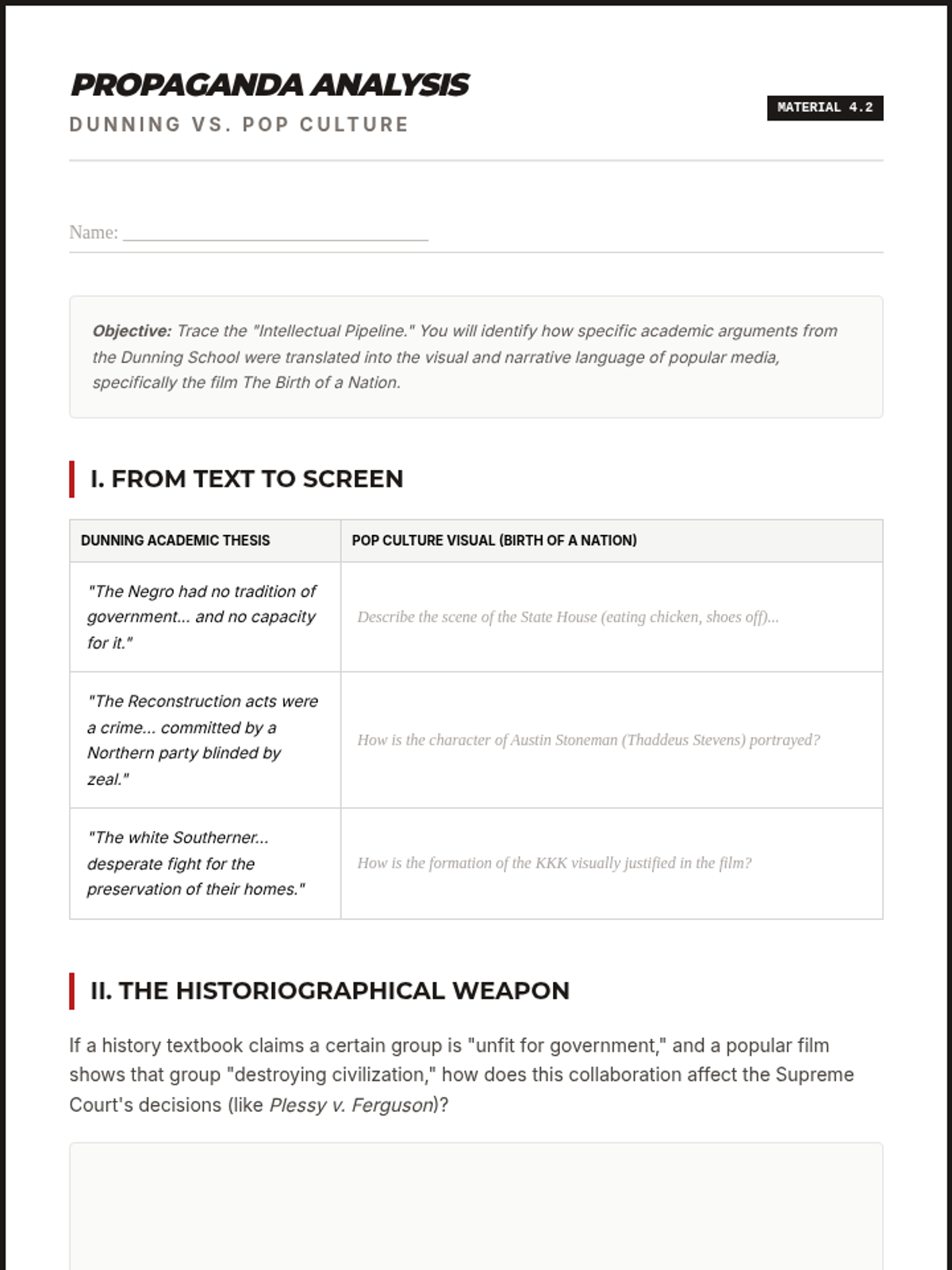 PROPAGANDA ANALYSIS
DUNNING VS. POP CULTURE

MATERIAL 4.2

Name: ______________________________

Objective: Trace the "Intellectual Pipeline." You will identify how specific academic arguments from the Dunning School were translated into the visual and narrative language of popular media, specifically the film The Birth of a Nation.

I. FROM TEXT TO SCREEN

| DUNNING ACADEMIC THESIS | POP CULTURE VISUAL (BIRTH OF A NATION) |
|---|---|
| "The Negro had no tradition of government... and no capacity for it." | Describe the scene of the State House (eating chicken, shoes off)... |
| "The Reconstruction acts were a crime... committed by a Northern party blinded by zeal." | How is the character of Austin Stoneman (Thaddeus Stevens) portrayed? |
| "The white Southerner... desperate fight for the preservation of their homes." | How is the formation of the KKK visually justified in the film? |

II. THE HISTORIOGRAPHICAL WEAPON

If a history textbook claims a certain group is "unfit for government," and a popular film shows that group "destroying civilization," how does this collaboration affect the Supreme Court's decisions (like Plessy v. Ferguson)?